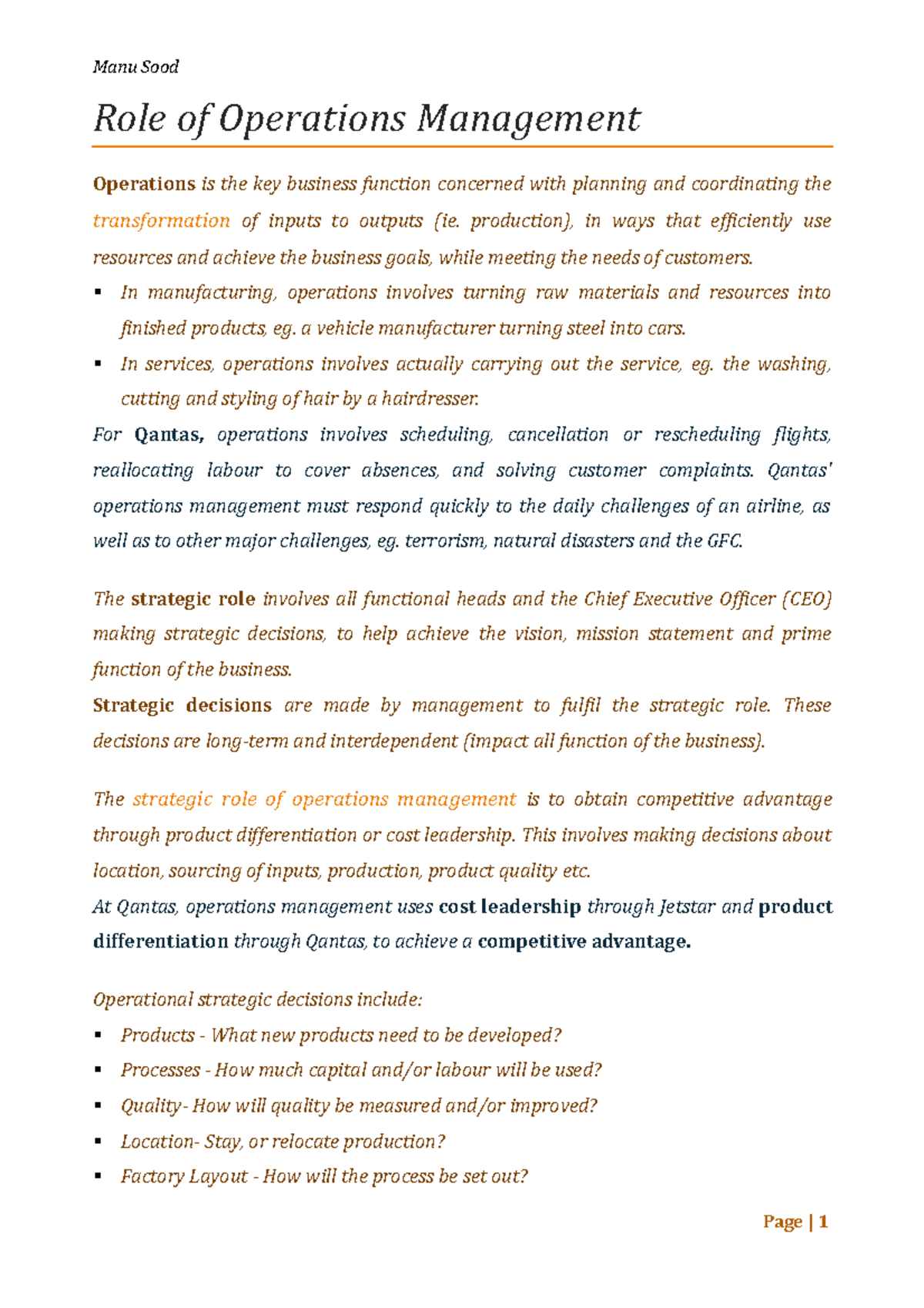 Manu Sood

Role of Operations Management

Operations is the key business function concerned with planning and coordinating the transformation of inputs to outputs (ie. production), in ways that efficiently use resources and achieve the business goals, while meeting the needs of customers.

▪ In manufacturing, operations involves turning raw materials and resources into finished products, eg. a vehicle manufacturer turning steel into cars.
▪ In services, operations involves actually carrying out the service, eg. the washing, cutting and styling of hair by a hairdresser.

For Qantas, operations involves scheduling, cancellation or rescheduling flights, reallocating labour to cover absences, and solving customer complaints. Qantas' operations management must respond quickly to the daily challenges of an airline, as well as to other major challenges, eg. terrorism, natural disasters and the GFC.

The strategic role involves all functional heads and the Chief Executive Officer (CEO) making strategic decisions, to help achieve the vision, mission statement and prime function of the business.

Strategic decisions are made by management to fulfil the strategic role. These decisions are long-term and interdependent (impact all function of the business).

The strategic role of operations management is to obtain competitive advantage through product differentiation or cost leadership. This involves making decisions about location, sourcing of inputs, production, product quality etc.

At Qantas, operations management uses cost leadership through Jetstar and product differentiation through Qantas, to achieve a competitive advantage.

Operational strategic decisions include:

▪ Products - What new products need to be developed?
▪ Processes - How much capital and/or labour will be used?
▪ Quality- How will quality be measured and/or improved?
▪ Location- Stay, or relocate production?
▪ Factory Layout - How will the process be set out?

Page | 1